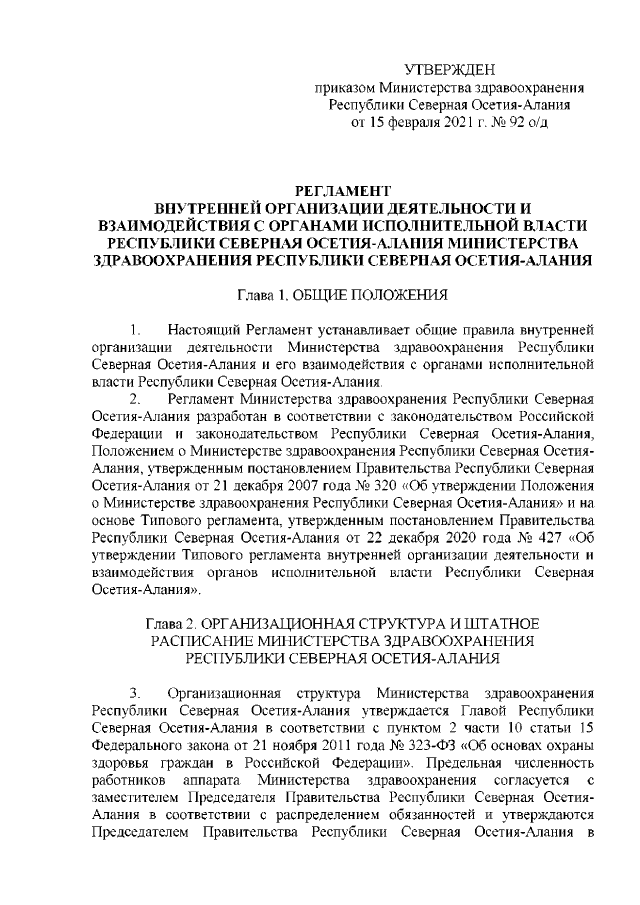 УТВЕРЖДЕН
приказом Министерства здравоохранения Республики Северная Осетия-Алания
от 15 февраля 2021 г. № 92 о/д

РЕГЛАМЕНТ
ВНУТРЕННЕЙ ОРГАНИЗАЦИИ ДЕЯТЕЛЬНОСТИ И ВЗАИМОДЕЙСТВИЯ С ОРГАНАМИ ИСПОЛНИТЕЛЬНОЙ ВЛАСТИ РЕСПУБЛИКИ СЕВЕРНАЯ ОСЕТИЯ-АЛАНИЯ МИНИСТЕРСТВА ЗДРАВООХРАНЕНИЯ РЕСПУБЛИКИ СЕВЕРНАЯ ОСЕТИЯ-АЛАНИЯ

Глава 1. ОБЩИЕ ПОЛОЖЕНИЯ

1. Настоящий Регламент устанавливает общие правила внутренней организации деятельности Министерства здравоохранения Республики Северная Осетия-Алания и его взаимодействия с органами исполнительной власти Республики Северная Осетия-Алания.
2. Регламент Министерства здравоохранения Республики Северная Осетия-Алания разработан в соответствии с законодательством Российской Федерации и законодательством Республики Северная Осетия-Алания, Положением о Министерстве здравоохранения Республики Северная Осетия-Алания, утвержденным постановлением Правительства Республики Северная Осетия-Алания от 21 декабря 2007 года № 320 «Об утверждении Положения о Министерстве здравоохранения Республики Северная Осетия-Алания» и на основе Типового регламента, утвержденным постановлением Правительства Республики Северная Осетия-Алания от 22 декабря 2020 года № 427 «Об утверждении Типового регламента внутренней организации деятельности и взаимодействия органов исполнительной власти Республики Северная Осетия-Алания».

Глава 2. ОРГАНИЗАЦИОННАЯ СТРУКТУРА И ШТАТНОЕ РАСПИСАНИЕ МИНИСТЕРСТВА ЗДРАВООХРАНЕНИЯ РЕСПУБЛИКИ СЕВЕРНАЯ ОСЕТИЯ-АЛАНИЯ

3. Организационная структура Министерства здравоохранения Республики Северная Осетия-Алания утверждается Главой Республики Северная Осетия-Алания в соответствии с пунктом 2 части 10 статьи 15 Федерального закона от 21 ноября 2011 года № 323-ФЗ «Об основах охраны здоровья граждан в Российской Федерации». Предельная численность работников аппарата Министерства здравоохранения согласуется с заместителем Председателя Правительства Республики Северная Осетия-Алания в соответствии с распределением обязанностей и утверждаются Председателем Правительства Республики Северная Осетия-Алания в